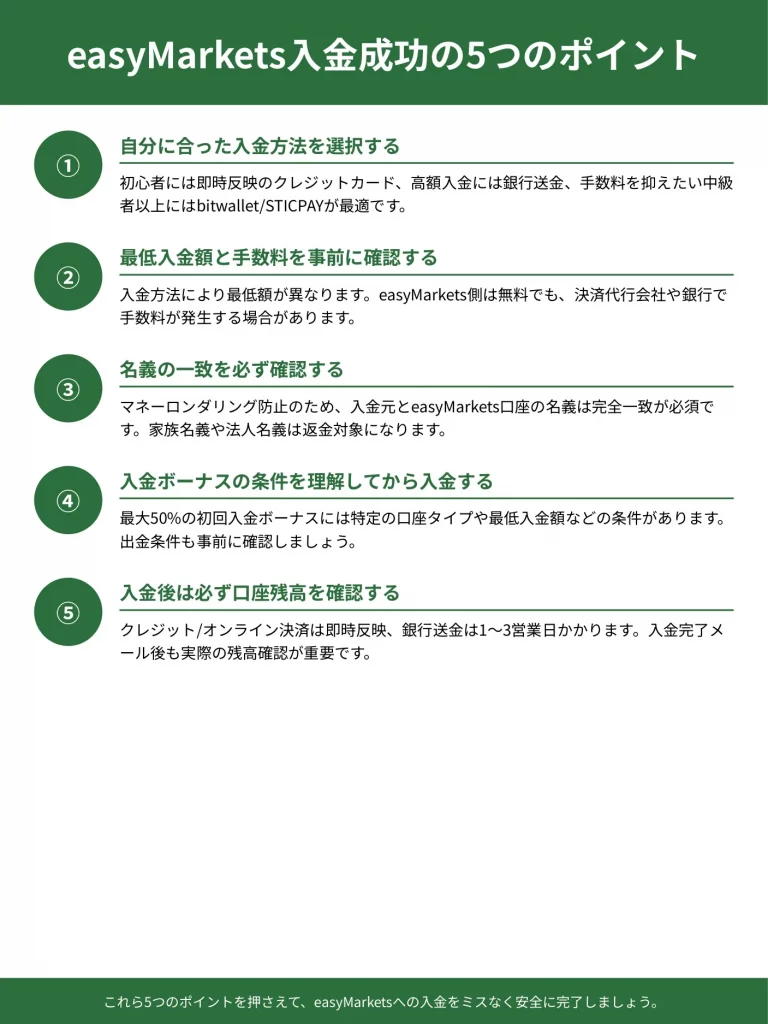 easyMarkets入金成功の5つのポイント

①

自分に合った入金方法を選択する

初心者には即時反映のクレジットカード、高額入金には銀行送金、手数料を抑えたい中級者以上にはbitwallet/STICPAYが最適です。

②

最低入金額と手数料を事前に確認する

入金方法により最低額が異なります。easyMarkets側は無料でも、決済代行会社や銀行で手数料が発生する場合があります。

③

名義の一致を必ず確認する

マネーロンダリング防止のため、入金元とeasyMarkets口座の名義は完全一致が必須です。家族名義や法人名義は返金対象になります。

④

入金ボーナスの条件を理解してから入金する

最大50%の初回入金ボーナスには特定の口座タイプや最低入金額などの条件があります。出金条件も事前に確認しましょう。

⑤

入金後は必ず口座残高を確認する

クレジット/オンライン決済は即時反映、銀行送金は1〜3営業日かかります。入金完了メール後も実際の残高確認が重要です。

これら5つのポイントを押さえて、easyMarketsへの入金をミスなく安全に完了しましょう。